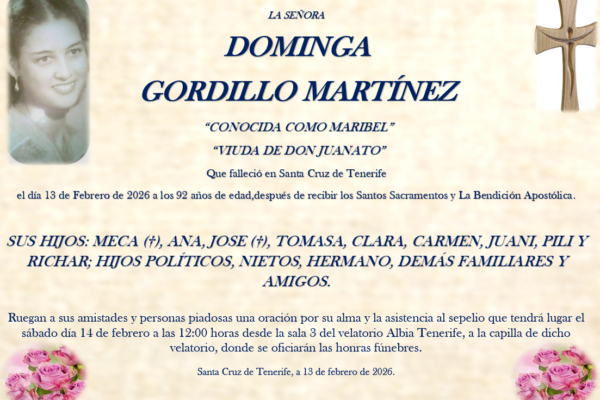 LA SEÑORA

DOMINGA

GORDILLO MARTÍNEZ

"CONOCIDA COMO MARIBEL"

"VIUDA DE DON JUANATO"

Que falleció en Santa Cruz de Tenerife

el día 13 de Febrero de 2026 a los 92 años de edad,después de recibir los Santos Sacramentos y La Bendición Apostólica.

SUS HIJOS: MECA (†), ANA, JOSE (†), TOMASA, CLARA, CARMEN, JUANI, PILI Y RICHAR; HIJOS POLÍTICOS, NIETOS, HERMANO, DEMÁS FAMILIARES Y AMIGOS.

Ruegan a sus amistades y personas piadosas una oración por su alma y la asistencia al sepelio que tendrá lugar el sábado día 14 de febrero a las 12:00 horas desde la sala 3 del velatorio Albia Tenerife, a la capilla de dicho velatorio, donde se oficiarán las honras fúnebres.

Santa Cruz de Tenerife, a 13 de febrero de 2026.